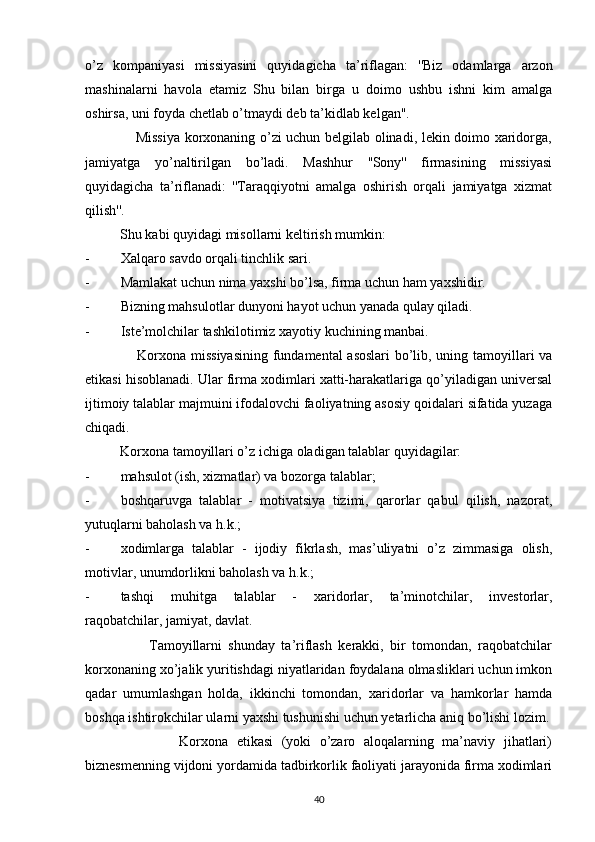 o’z kompaniyasi missiyasini quyidagicha ta’riflagan: "Biz odamlarga arzon mashinalarni havola etamiz Shu bilan birga u doimo ushbu ishni kim amalga oshirsa, uni foyda chetlab o’tmaydi deb ta’kidlab kelgan".

Missiya korxonaning o’zi uchun belgilab olinadi, lekin doimo xaridorga, jamiyatga yo’naltirilgan bo’ladi. Mashhur "Sony" firmasining missiyasi quyidagicha ta’riflanadi: "Taraqqiyotni amalga oshirish orqali jamiyatga xizmat qilish".

Shu kabi quyidagi misollarni keltirish mumkin:

- Xalqaro savdo orqali tinchlik sari.

- Mamlakat uchun nima yaxshi bo’lsa, firma uchun ham yaxshidir.

- Bizning mahsulotlar dunyoni hayot uchun yanada qulay qiladi.

- Iste’molchilar tashkilotimiz xayotiy kuchining manbai.

Korxona missiyasining fundamental asoslari bo’lib, uning tamoyillari va etikasi hisoblanadi. Ular firma xodimlari xatti-harakatlariga qo’yiladigan universal ijtimoiy talablar majmuini ifodalovchi faoliyatning asosiy qoidalari sifatida yuzaga chiqadi.

Korxona tamoyillari o’z ichiga oladigan talablar quyidagilar:

- mahsulot (ish, xizmatlar) va bozorga talablar;

- boshqaruvga talablar - motivatsiya tizimi, qarorlar qabul qilish, nazorat, yutuqlarni baholash va h.k.;

- xodimlarga talablar - ijodiy fikrlash, mas’uliyatni o’z zimmasiga olish, motivlar, unumdorlikni baholash va h.k.;

- tashqi muhitga talablar - xaridorlar, ta’minotchilar, investorlar, raqobatchilar, jamiyat, davlat.

Tamoyillarni shunday ta’riflash kerakki, bir tomondan, raqobatchilar korxonaning xo’jalik yuritishdagi niyatlaridan foydalana olmasliklari uchun imkon qadar umumlashgan holda, ikkinchi tomondan, xaridorlar va hamkorlar hamda boshqa ishtirokchilar ularni yaxshi tushunishi uchun yetarlicha aniq bo’lishi lozim.

Korxona etikasi (yoki o’zaro aloqalarning ma’naviy jihatlari) biznesmenning vijdoni yordamida tadbirkorlik faoliyati jarayonida firma xodimlari

40